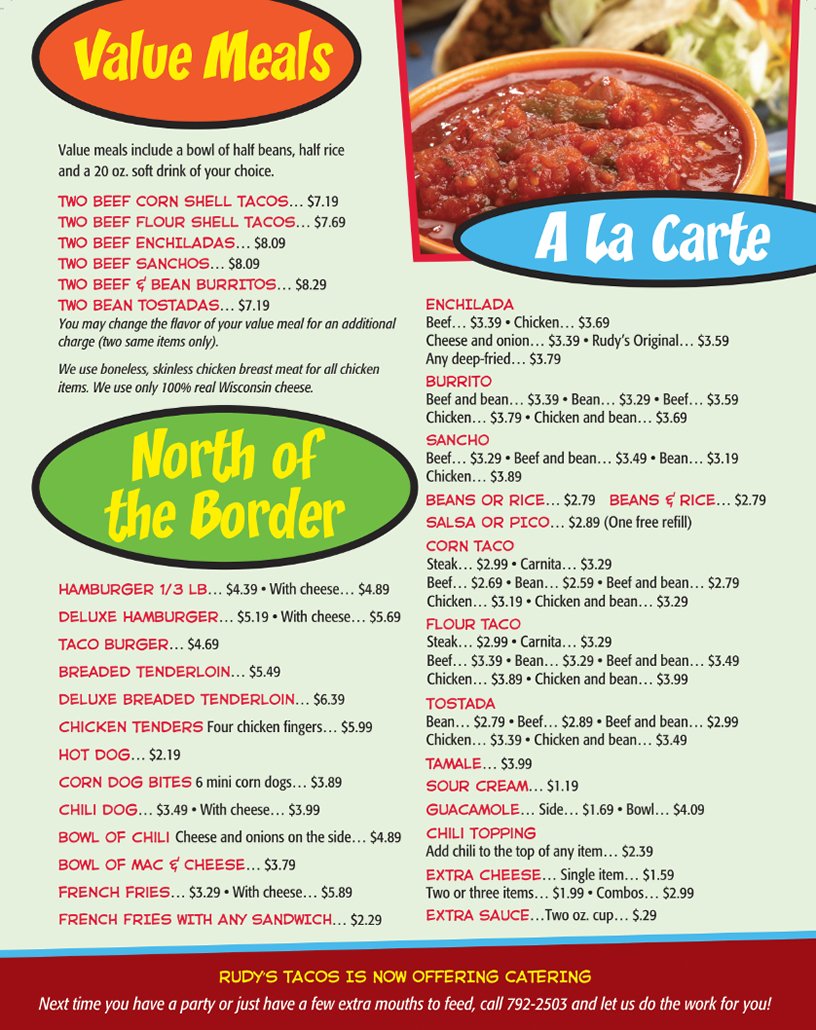 Value Meals

Value meals include a bowl of half beans, half rice and a 20 oz. soft drink of your choice.

TWO BEEF CORN SHELL TACOS… $7.19
TWO BEEF FLOUR SHELL TACOS… $7.69
TWO BEEF ENCHILADAS… $8.09
TWO BEEF SANCHOS… $8.09
TWO BEEF & BEAN BURRITOS… $8.29
TWO BEAN TOSTADAS… $7.19
You may change the flavor of your value meal for an additional charge (two same items only).

We use boneless, skinless chicken breast meat for all chicken items. We use only 100% real Wisconsin cheese.

North of the Border

HAMBURGER 1/3 LB… $4.39 • With cheese… $4.89
DELUXE HAMBURGER… $5.19 • With cheese… $5.69
TACO BURGER… $4.69
BREADED TENDERLOIN… $5.49
DELUXE BREADED TENDERLOIN… $6.39
CHICKEN TENDERS Four chicken fingers… $5.99
HOT DOG… $2.19
CORN DOG BITES 6 mini corn dogs… $3.89
CHILI DOG… $3.49 • With cheese… $3.99
BOWL OF CHILI Cheese and onions on the side… $4.89
BOWL OF MAC & CHEESE… $3.79
FRENCH FRIES… $3.29 • With cheese… $5.89
FRENCH FRIES WITH ANY SANDWICH… $2.29

A La Carte

ENCHILADA
Beef… $3.39 • Chicken… $3.69
Cheese and onion… $3.39 • Rudy's Original… $3.59
Any deep-fried… $3.79
BURRITO
Beef and bean… $3.39 • Bean… $3.29 • Beef… $3.59
Chicken… $3.79 • Chicken and bean… $3.69
SANCHO
Beef… $3.29 • Beef and bean… $3.49 • Bean… $3.19
Chicken… $3.89
BEANS OR RICE… $2.79 BEANS & RICE… $2.79
SALSA OR PICO… $2.89 (One free refill)
CORN TACO
Steak… $2.99 • Carnita… $3.29
Beef… $2.69 • Bean… $2.59 • Beef and bean… $2.79
Chicken… $3.19 • Chicken and bean… $3.29
FLOUR TACO
Steak… $2.99 • Carnita… $3.29
Beef… $3.39 • Bean… $3.29 • Beef and bean… $3.49
Chicken… $3.89 • Chicken and bean… $3.99
TOSTADA
Bean… $2.79 • Beef… $2.89 • Beef and bean… $2.99
Chicken… $3.39 • Chicken and bean… $3.49
TAMALE… $3.99
SOUR CREAM… $1.19
GUACAMOLE… Side… $1.69 • Bowl… $4.09
CHILI TOPPING
Add chili to the top of any item… $2.39
EXTRA CHEESE… Single item… $1.59
Two or three items… $1.99 • Combos… $2.99
EXTRA SAUCE…Two oz. cup… $.29

RUDY'S TACOS IS NOW OFFERING CATERING
Next time you have a party or just have a few extra mouths to feed, call 792-2503 and let us do the work for you!